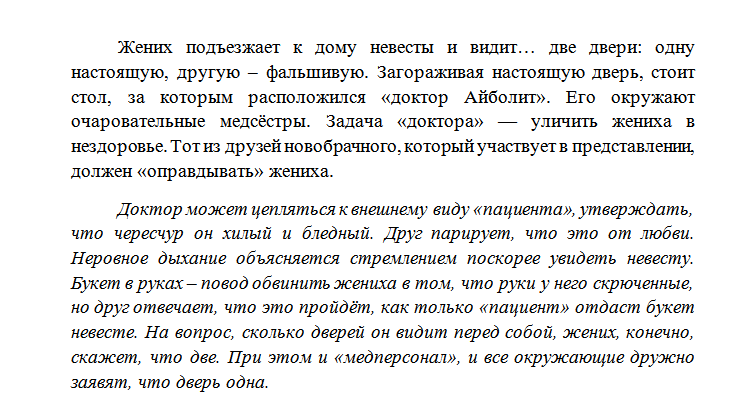 Жених подъезжает к дому невесты и видит… две двери: одну настоящую, другую – фальшивую. Загораживая настоящую дверь, стоит стол, за которым расположился «доктор Айболит». Его окружают очаровательные медсёстры. Задача «доктора» — уличить жениха в нездоровье. Тот из друзей новобрачного, который участвует в представлении, должен «оправдывать» жениха.

Доктор может цепляться к внешнему виду «пациента», утверждать, что чересчур он хилый и бледный. Друг парирует, что это от любви. Неровное дыхание объясняется стремлением поскорее увидеть невесту. Букет в руках – повод обвинить жениха в том, что руки у него скрюченные, но друг отвечает, что это пройдёт, как только «пациент» отдаст букет невесте. На вопрос, сколько дверей он видит перед собой, жених, конечно, скажет, что две. При этом и «медперсонал», и все окружающие дружно заявят, что дверь одна.